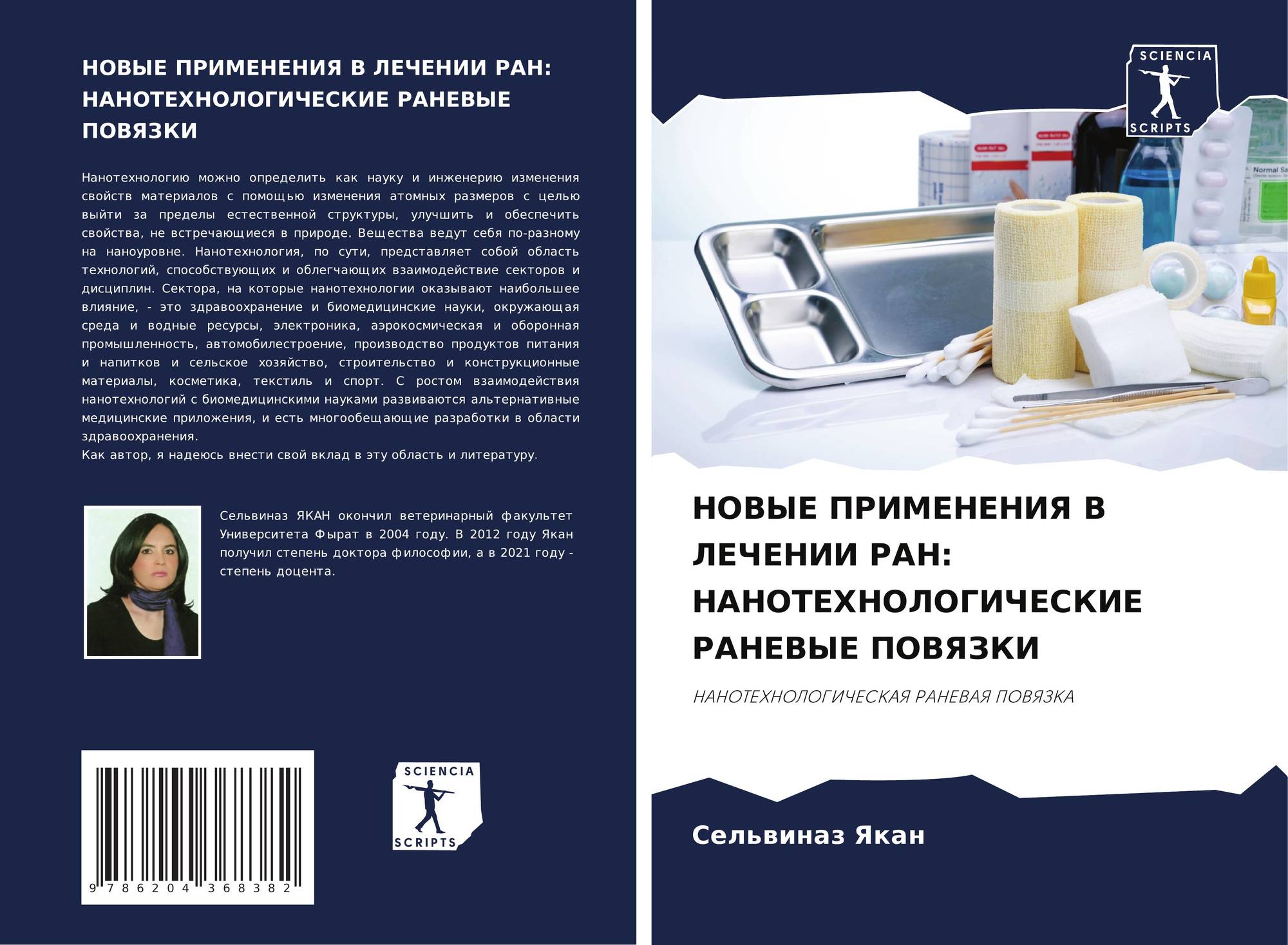 НОВЫЕ ПРИМЕНЕНИЯ В ЛЕЧЕНИИ РАН: НАНОТЕХНОЛОГИЧЕСКИЕ РАНЕВЫЕ ПОВЯЗКИ

Нанотехнологию можно определить как науку и инженерию изменения свойств материалов с помощью изменения атомных размеров с целью выйти за пределы естественной структуры, улучшить и обеспечить свойства, не встречающиеся в природе. Вещества ведут себя по-разному на наноуровне. Нанотехнология, по сути, представляет собой область технологий, способствующих и облегчающих взаимодействие секторов и дисциплин. Сектора, на которые нанотехнологии оказывают наибольшее влияние, - это здравоохранение и биомедицинские науки, окружающая среда и водные ресурсы, электроника, аэрокосмическая и оборонная промышленность, автомобилестроение, производство продуктов питания и напитков и сельское хозяйство, строительство и конструкционные материалы, косметика, текстиль и спорт. С ростом взаимодействия нанотехнологий с биомедицинскими науками развиваются альтернативные медицинские приложения, и есть многообещающие разработки в области здравоохранения.
Как автор, я надеюсь внести свой вклад в эту область и литературу.

Сельвиназ ЯКАН окончил ветеринарный факультет Университета Фырат в 2004 году. В 2012 году Якан получил степень доктора философии, а в 2021 году - степень доцента.

9 786204 368382

SCIENCIA
SCRIPTS

SCIENCIA
SCRIPTS

НОВЫЕ ПРИМЕНЕНИЯ В ЛЕЧЕНИИ РАН: НАНОТЕХНОЛОГИЧЕСКИЕ РАНЕВЫЕ ПОВЯЗКИ

НАНОТЕХНОЛОГИЧЕСКАЯ РАНЕВАЯ ПОВЯЗКА

Сельвиназ Якан